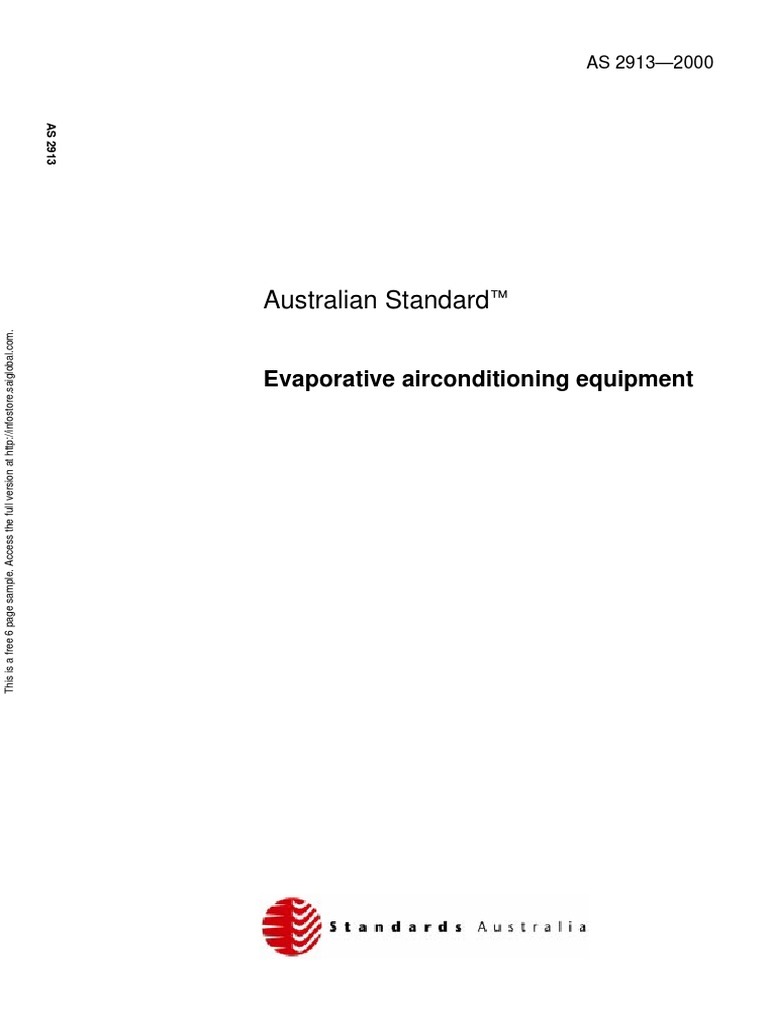 AS 2913—2000

AS 2913

This is a free 6 page sample. Access the full version at http://infostore.saiglobal.com.

Australian Standard™

Evaporative airconditioning equipment

Standards Australia